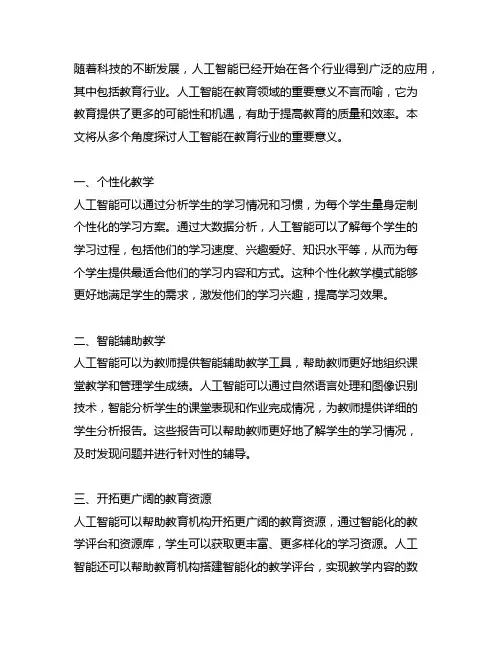 随着科技的不断发展，人工智能已经开始在各个行业得到广泛的应用，其中包括教育行业。人工智能在教育领域的重要意义不言而喻，它为教育提供了更多的可能性和机遇，有助于提高教育的质量和效率。本文将从多个角度探讨人工智能在教育行业的重要意义。

一、个性化教学
人工智能可以通过分析学生的学习情况和习惯，为每个学生量身定制个性化的学习方案。通过大数据分析，人工智能可以了解每个学生的学习过程，包括他们的学习速度、兴趣爱好、知识水平等，从而为每个学生提供最适合他们的学习内容和方式。这种个性化教学模式能够更好地满足学生的需求，激发他们的学习兴趣，提高学习效果。

二、智能辅助教学
人工智能可以为教师提供智能辅助教学工具，帮助教师更好地组织课堂教学和管理学生成绩。人工智能可以通过自然语言处理和图像识别技术，智能分析学生的课堂表现和作业完成情况，为教师提供详细的学生分析报告。这些报告可以帮助教师更好地了解学生的学习情况，及时发现问题并进行针对性的辅导。

三、开拓更广阔的教育资源
人工智能可以帮助教育机构开拓更广阔的教育资源，通过智能化的教学评台和资源库，学生可以获取更丰富、更多样化的学习资源。人工智能还可以帮助教育机构搭建智能化的教学评台，实现教学内容的数